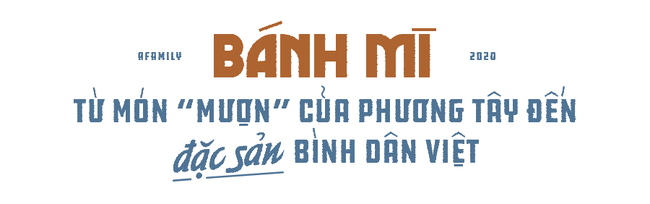 AFAMILY

BÁNH MÌ

2020

TỪ MÓN "MƯỢN" CỦA PHƯƠNG TÂY ĐẾN đặc sản BÌNH DÂN VIỆT